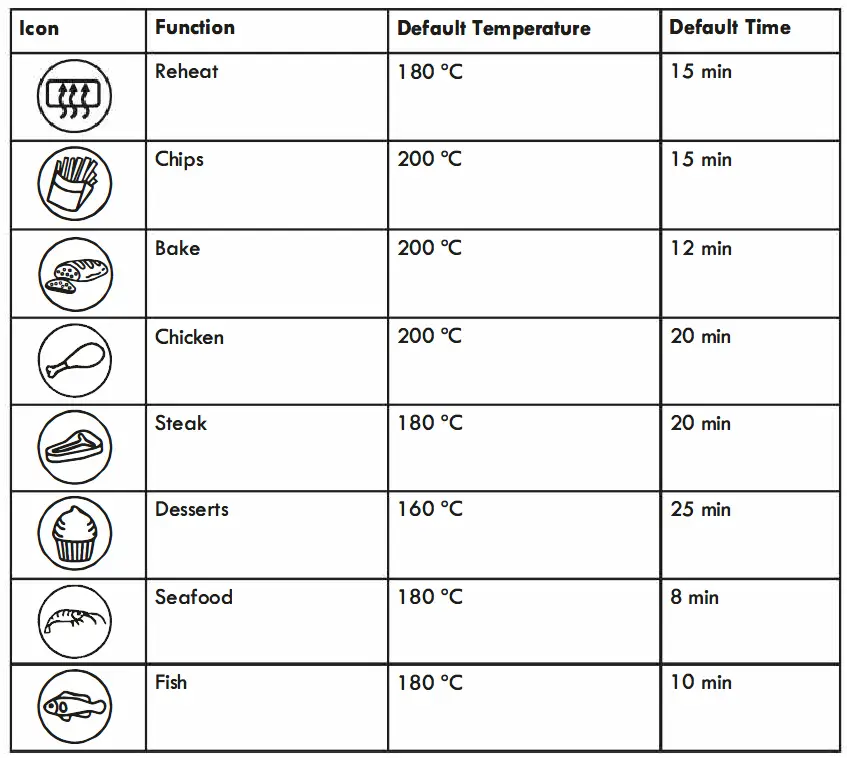 | Icon | Function | Default Temperature | Default Time |
|---|---|---|---|
| | Reheat | 180 °C | 15 min |
| | Chips | 200 °C | 15 min |
| | Bake | 200 °C | 12 min |
| | Chicken | 200 °C | 20 min |
| | Steak | 180 °C | 20 min |
| | Desserts | 160 °C | 25 min |
| | Seafood | 180 °C | 8 min |
| | Fish | 180 °C | 10 min |